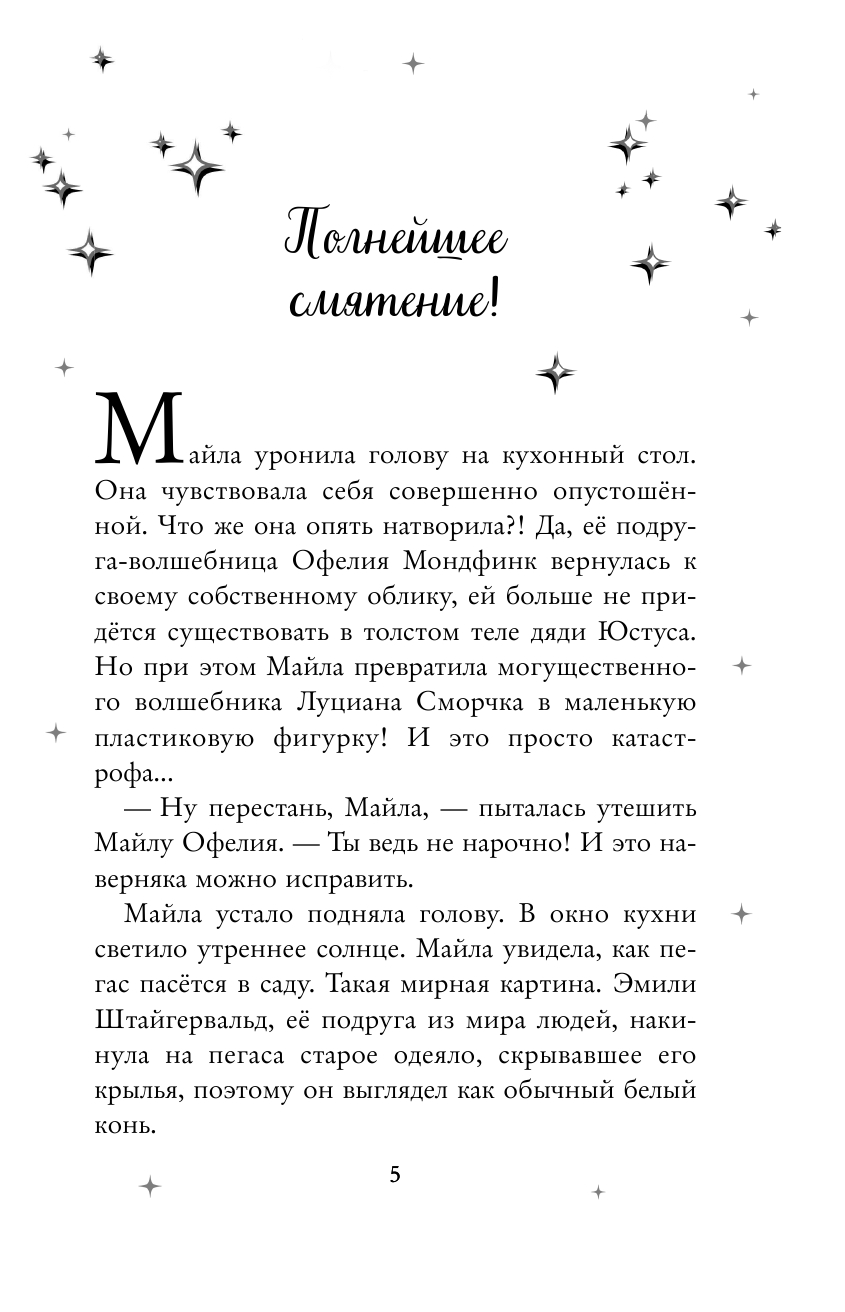 Полнейшее смятение!

Майла уронила голову на кухонный стол. Она чувствовала себя совершенно опустошённой. Что же она опять натворила?! Да, её подруга-волшебница Офелия Мондфинк вернулась к своему собственному облику, ей больше не придётся существовать в толстом теле дяди Юстуса. Но при этом Майла превратила могущественного волшебника Луциана Сморчка в маленькую пластиковую фигурку! И это просто катастрофа...

— Ну перестань, Майла, — пыталась утешить Майлу Офелия. — Ты ведь не нарочно! И это наверняка можно исправить.

Майла устало подняла голову. В окно кухни светило утреннее солнце. Майла увидела, как пегас пасётся в саду. Такая мирная картина. Эмили Штайгервальд, её подруга из мира людей, накинула на пегаса старое одеяло, скрывавшее его крылья, поэтому он выглядел как обычный белый конь.

5